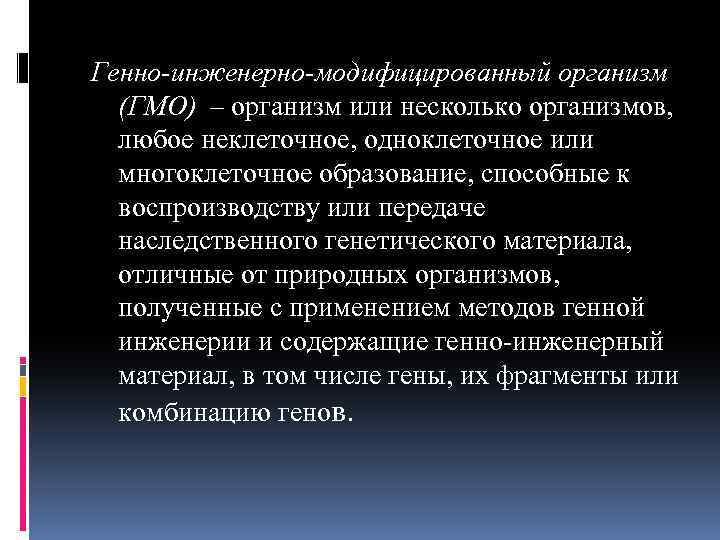 Генно-инженерно-модифицированный организм (ГМО) – организм или несколько организмов, любое неклеточное, одноклеточное или многоклеточное образование, способные к воспроизводству или передаче наследственного генетического материала, отличные от природных организмов, полученные с применением методов генной инженерии и содержащие генно-инженерный материал, в том числе гены, их фрагменты или комбинацию генов.